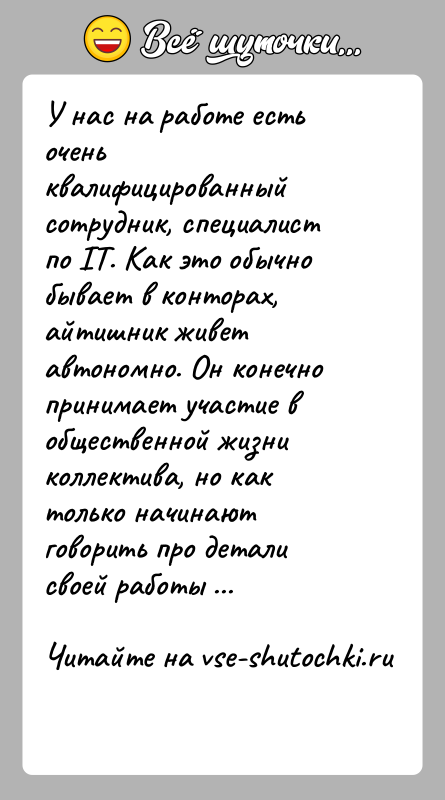 Всё шуточки...

У нас на работе есть очень квалифицированный сотрудник, специалист по IT. Как это обычно бывает в конторах, айтишник живет автономно. Он конечно принимает участие в общественной жизни коллектива, но как только начинают говорить про детали своей работы ...

Читайте на vse-shutochki.ru